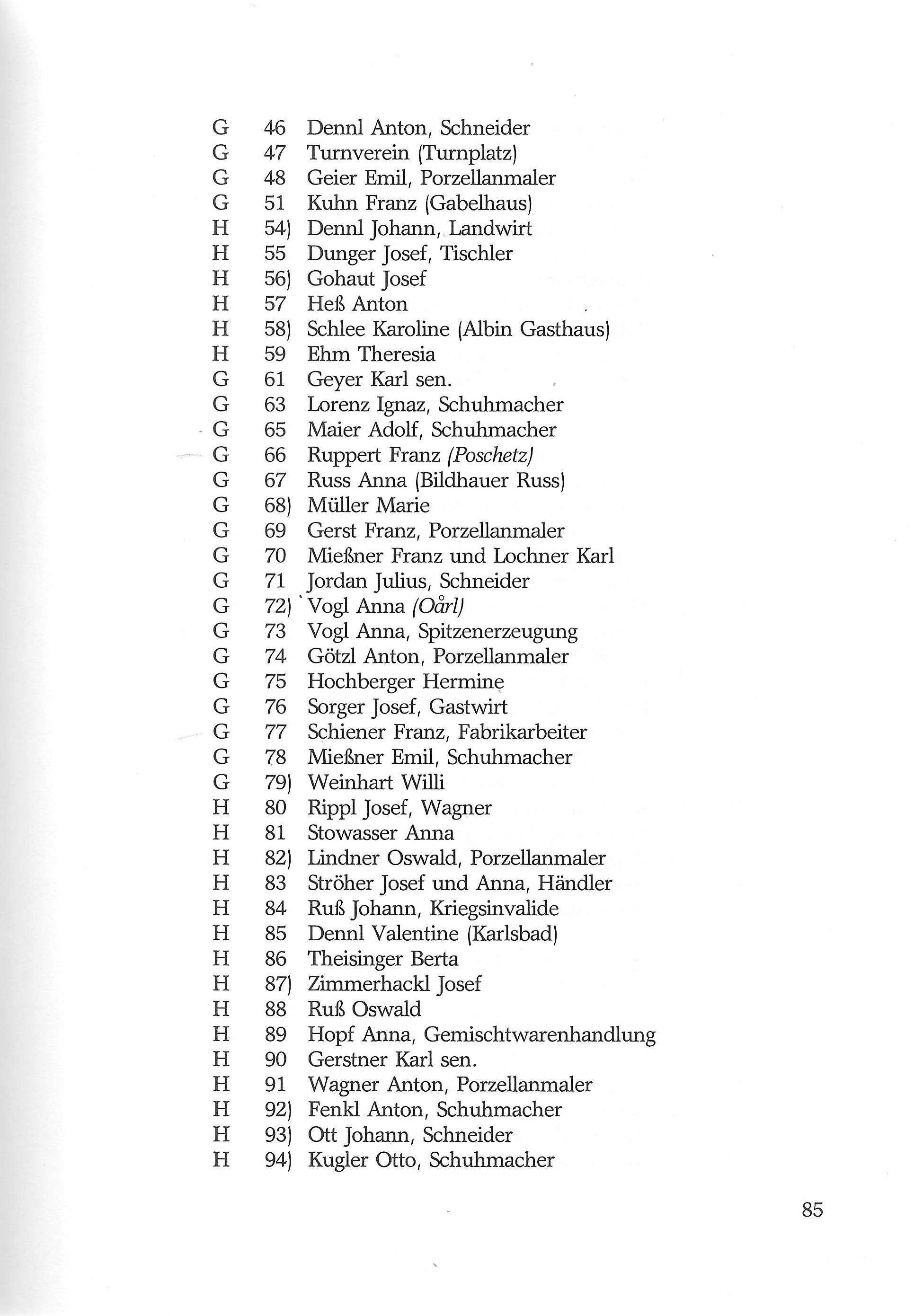 G 46 Dennl Anton, Schneider
G 47 Turnverein (Turnplatz)
G 48 Geier Emil, Porzellanmaler
G 51 Kuhn Franz (Gabelhaus)
H 54) Dennl Johann, Landwirt
H 55 Dunger Josef, Tischler
H 56) Gohaut Josef
H 57 Heß Anton
H 58) Schlee Karoline (Albin Gasthaus)
H 59 Ehm Theresia
G 61 Geyer Karl sen.
G 63 Lorenz Ignaz, Schuhmacher
G 65 Maier Adolf, Schuhmacher
G 66 Ruppert Franz (Poschetz)
G 67 Russ Anna (Bildhauer Russ)
G 68) Müller Marie
G 69 Gerst Franz, Porzellanmaler
G 70 Mießner Franz und Lochner Karl
G 71 Jordan Julius, Schneider
G 72) Vogl Anna (Oårl)
G 73 Vogl Anna, Spitzenerzeugung
G 74 Götzl Anton, Porzellanmaler
G 75 Hochberger Hermine
G 76 Sorger Josef, Gastwirt
G 77 Schiener Franz, Fabrikarbeiter
G 78 Mießner Emil, Schuhmacher
G 79) Weinhart Willi
H 80 Rippl Josef, Wagner
H 81 Stowasser Anna
H 82) Lindner Oswald, Porzellanmaler
H 83 Ströher Josef und Anna, Händler
H 84 Ruß Johann, Kriegsinvalide
H 85 Dennl Valentine (Karlsbad)
H 86 Theisinger Berta
H 87) Zimmerhackl Josef
H 88 Ruß Oswald
H 89 Hopf Anna, Gemischtwarenhandlung
H 90 Gerstner Karl sen.
H 91 Wagner Anton, Porzellanmaler
H 92) Fenkl Anton, Schuhmacher
H 93) Ott Johann, Schneider
H 94) Kugler Otto, Schuhmacher

85